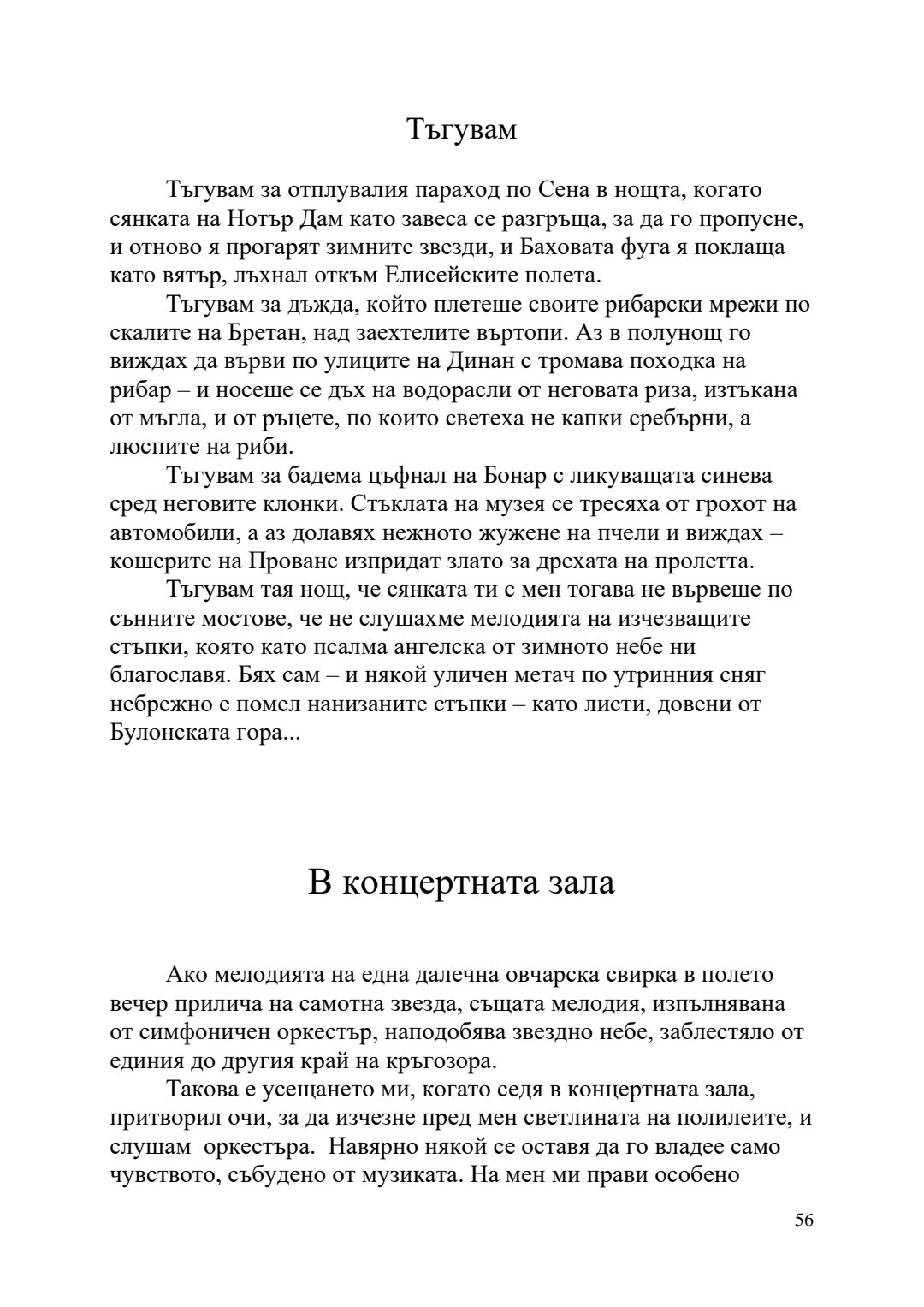 Тъгувам

Тъгувам за отплувалия параход по Сена в нощта, когато сянката на Нотър Дам като завеса се разгръща, за да го пропусне, и отново я прогарят зимните звезди, и Баховата фуга я поклаща като вятър, лъхнал откъм Елисейските полета.

Тъгувам за дъжда, който плетеше своите рибарски мрежи по скалите на Бретан, над заехтелите въртопи. Аз в полунощ го виждах да върви по улиците на Динан с тромава походка на рибар – и носеше се дъх на водорасли от неговата риза, изтъкана от мъгла, и от ръцете, по които светеха не капки сребърни, а люспите на риби.

Тъгувам за бадема цъфнал на Бонар с ликуващата синева сред неговите клонки. Стъклата на музея се тресяха от грохот на автомобили, а аз долавях нежното жужене на пчели и виждах – кошерите на Прованс изпридат злато за дрехата на пролетта.

Тъгувам тая нощ, че сянката ти с мен тогава не вървеше по сънните мостове, че не слушахме мелодията на изчезващите стъпки, която като псалма ангелска от зимното небе ни благославя. Бях сам – и някой уличен метач по утринния сняг небрежно е помел нанизаните стъпки – като листи, довени от Булонската гора...

В концертната зала

Ако мелодията на една далечна овчарска свирка в полето вечер прилича на самотна звезда, същата мелодия, изпълнявана от симфоничен оркестър, наподобява звездно небе, заблестяло от единия до другия край на кръгозора.

Такова е усещането ми, когато седя в концертната зала, притворил очи, за да изчезне пред мен светлината на полилеите, и слушам оркестъра. Навярно някой се оставя да го владее само чувството, събудено от музиката. На мен ми прави особено

56